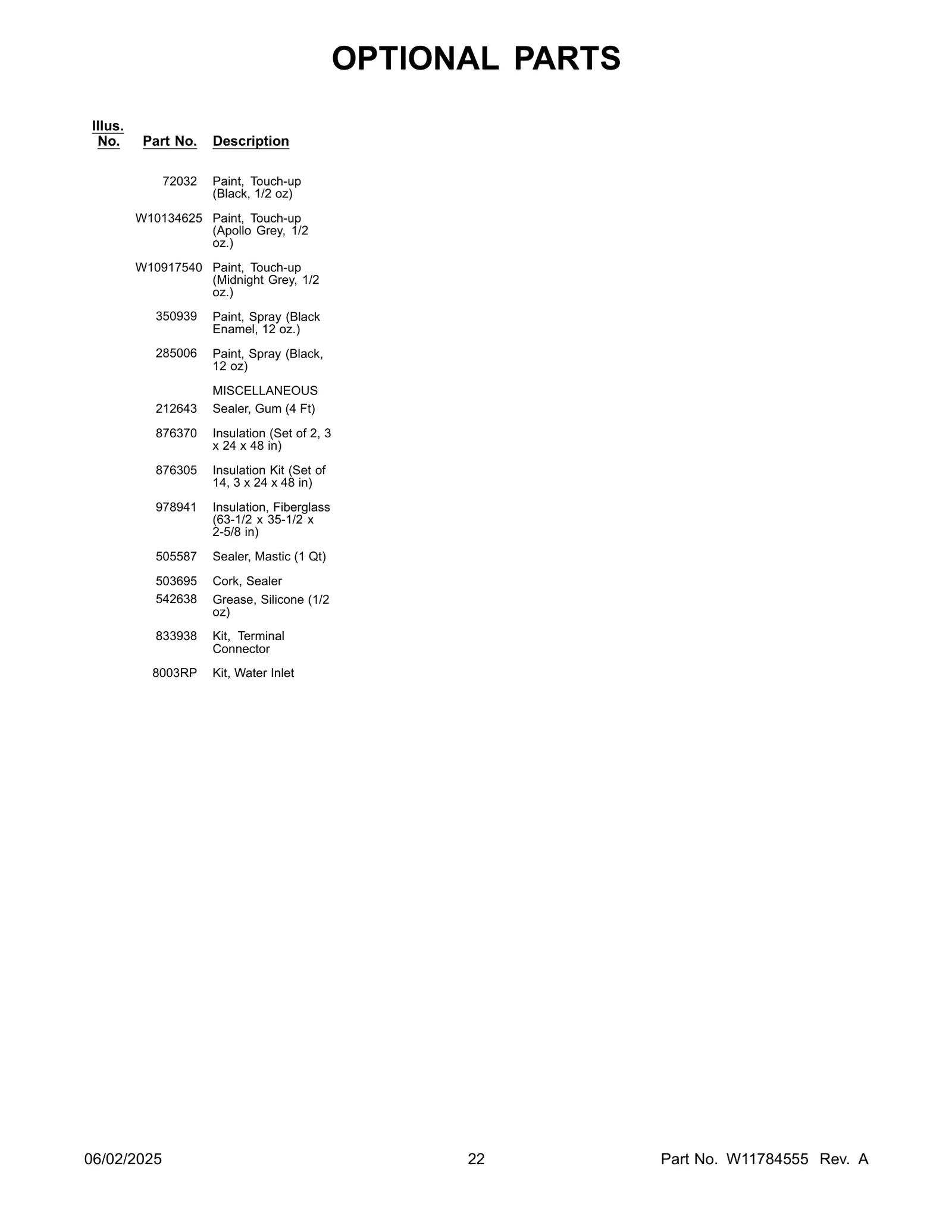 OPTIONAL PARTS

| Illus. No. | Part No. | Description |
|---|---|---|
| | 72032 | Paint, Touch-up (Black, 1/2 oz) |
| | W10134625 | Paint, Touch-up (Apollo Grey, 1/2 oz.) |
| | W10917540 | Paint, Touch-up (Midnight Grey, 1/2 oz.) |
| | 350939 | Paint, Spray (Black Enamel, 12 oz.) |
| | 285006 | Paint, Spray (Black, 12 oz) |
| | | MISCELLANEOUS |
| | 212643 | Sealer, Gum (4 Ft) |
| | 876370 | Insulation (Set of 2, 3 x 24 x 48 in) |
| | 876305 | Insulation Kit (Set of 14, 3 x 24 x 48 in) |
| | 978941 | Insulation, Fiberglass (63-1/2 x 35-1/2 x 2-5/8 in) |
| | 505587 | Sealer, Mastic (1 Qt) |
| | 503695 | Cork, Sealer |
| | 542638 | Grease, Silicone (1/2 oz) |
| | 833938 | Kit, Terminal Connector |
| | 8003RP | Kit, Water Inlet |

06/02/2025 22 Part No. W11784555 Rev. A